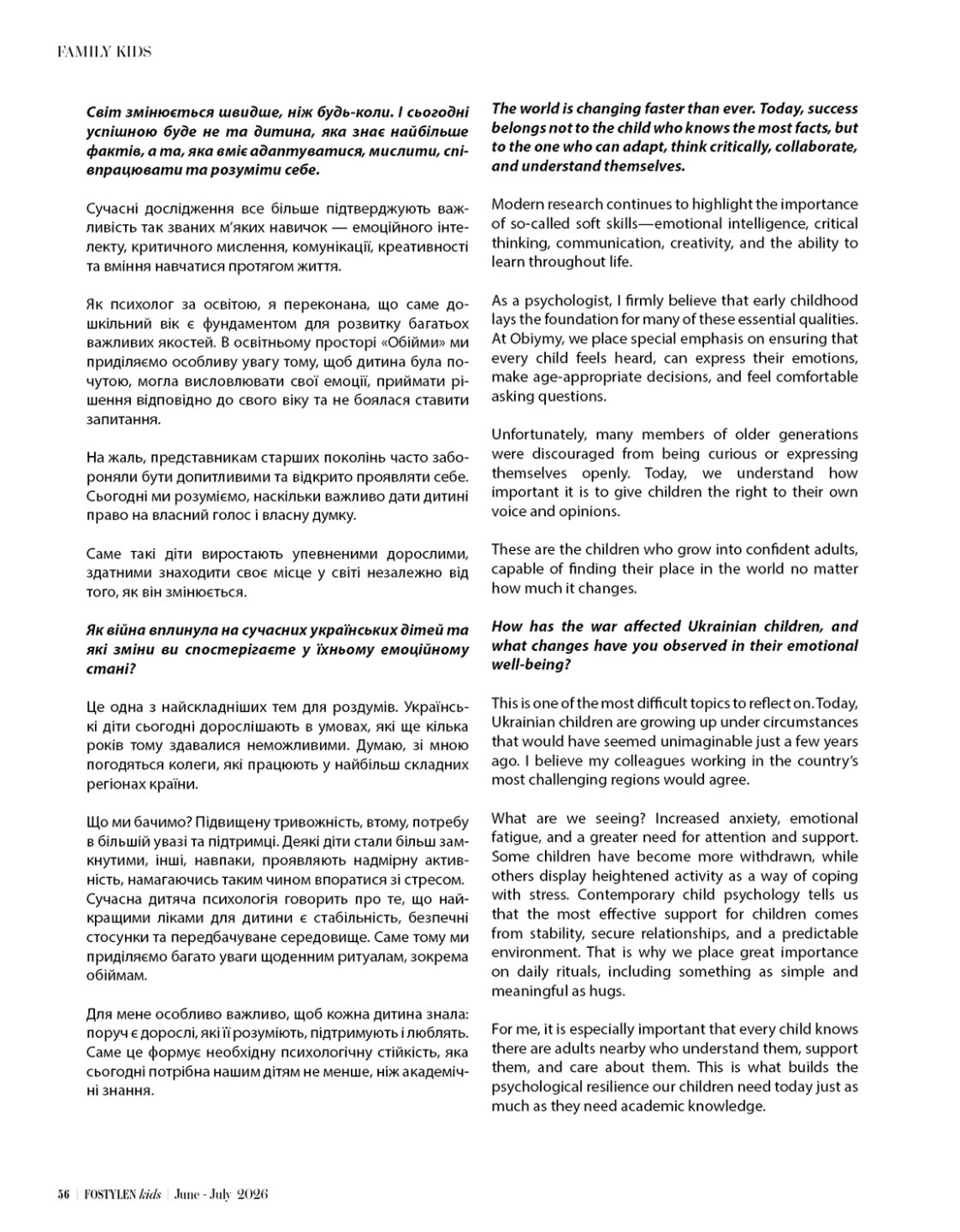 FAMILY KIDS

Світ змінюється швидше, ніж будь-коли. І сьогодні успішною буде не та дитина, яка знає найбільше фактів, а та, яка вміє адаптуватися, мислити, співпрацювати та розуміти себе.

Сучасні дослідження все більше підтверджують важливість так званих м'яких навичок — емоційного інтелекту, критичного мислення, комунікації, креативності та вміння навчатися протягом життя.

Як психолог за освітою, я переконана, що саме дошкільний вік є фундаментом для розвитку багатьох важливих якостей. В освітньому просторі «Обійми» ми приділяємо особливу увагу тому, щоб дитина була почутою, могла висловлювати свої емоції, приймати рішення відповідно до свого віку та не боялася ставити запитання.

На жаль, представникам старших поколінь часто забороняли бути допитливими та відкрито проявляти себе. Сьогодні ми розуміємо, наскільки важливо дати дитині право на власний голос і власну думку.

Саме такі діти виростають упевненими дорослими, здатними знаходити своє місце у світі незалежно від того, як він змінюється.

Як війна вплинула на сучасних українських дітей та які зміни ви спостерігаєте у їхньому емоційному стані?

Це одна з найскладніших тем для роздумів. Українські діти сьогодні дорослішають в умовах, які ще кілька років тому здавалися неможливими. Думаю, зі мною погодяться колеги, які працюють у найбільш складних регіонах країни.

Що ми бачимо? Підвищену тривожність, втому, потребу в більшій увазі та підтримці. Деякі діти стали більш замкнутими, інші, навпаки, проявляють надмірну активність, намагаючись таким чином впоратися зі стресом. Сучасна дитяча психологія говорить про те, що найкращими ліками для дитини є стабільність, безпечні стосунки та передбачуване середовище. Саме тому ми приділяємо багато уваги щоденним ритуалам, зокрема обіймам.

Для мене особливо важливо, щоб кожна дитина знала: поруч є дорослі, які її розуміють, підтримують і люблять. Саме це формує необхідну психологічну стійкість, яка сьогодні потрібна нашим дітям не менше, ніж академічні знання.

The world is changing faster than ever. Today, success belongs not to the child who knows the most facts, but to the one who can adapt, think critically, collaborate, and understand themselves.

Modern research continues to highlight the importance of so-called soft skills—emotional intelligence, critical thinking, communication, creativity, and the ability to learn throughout life.

As a psychologist, I firmly believe that early childhood lays the foundation for many of these essential qualities. At Obiymy, we place special emphasis on ensuring that every child feels heard, can express their emotions, make age-appropriate decisions, and feel comfortable asking questions.

Unfortunately, many members of older generations were discouraged from being curious or expressing themselves openly. Today, we understand how important it is to give children the right to their own voice and opinions.

These are the children who grow into confident adults, capable of finding their place in the world no matter how much it changes.

How has the war affected Ukrainian children, and what changes have you observed in their emotional well-being?

This is one of the most difficult topics to reflect on. Today, Ukrainian children are growing up under circumstances that would have seemed unimaginable just a few years ago. I believe my colleagues working in the country's most challenging regions would agree.

What are we seeing? Increased anxiety, emotional fatigue, and a greater need for attention and support. Some children have become more withdrawn, while others display heightened activity as a way of coping with stress. Contemporary child psychology tells us that the most effective support for children comes from stability, secure relationships, and a predictable environment. That is why we place great importance on daily rituals, including something as simple and meaningful as hugs.

For me, it is especially important that every child knows there are adults nearby who understand them, support them, and care about them. This is what builds the psychological resilience our children need today just as much as they need academic knowledge.

56 | FOSTYLEN kids | June - July 2026